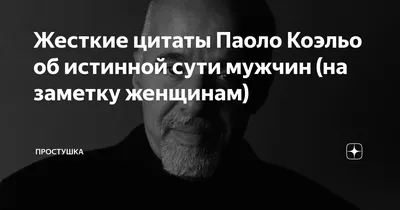 Жесткие цитаты Паоло Коэльо об истинной сути мужчин (на заметку женщинам)

ПРОСТУШКА